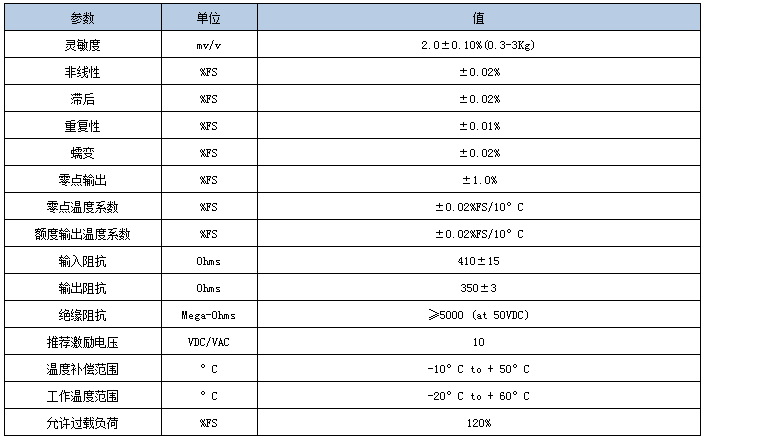 | 参数 | 单位 | 值 |
|---|---|---|
| 灵敏度 | mv/v | 2.0±0.10%(0.3-3Kg) |
| 非线性 | %FS | ±0.02% |
| 滞后 | %FS | ±0.02% |
| 重复性 | %FS | ±0.01% |
| 蠕变 | %FS | ±0.02% |
| 零点输出 | %FS | ±1.0% |
| 零点温度系数 | %FS | ±0.02%FS/10° C |
| 额度输出温度系数 | %FS | ±0.02%FS/10° C |
| 输入阻抗 | Ohms | 410±15 |
| 输出阻抗 | Ohms | 350±3 |
| 绝缘阻抗 | Mega-Ohms | ≥5000 (at 50VDC) |
| 推荐激励电压 | VDC/VAC | 10 |
| 温度补偿范围 | ° C | -10° C to + 50° C |
| 工作温度范围 | ° C | -20° C to + 60° C |
| 允许过载负荷 | %FS | 120% |